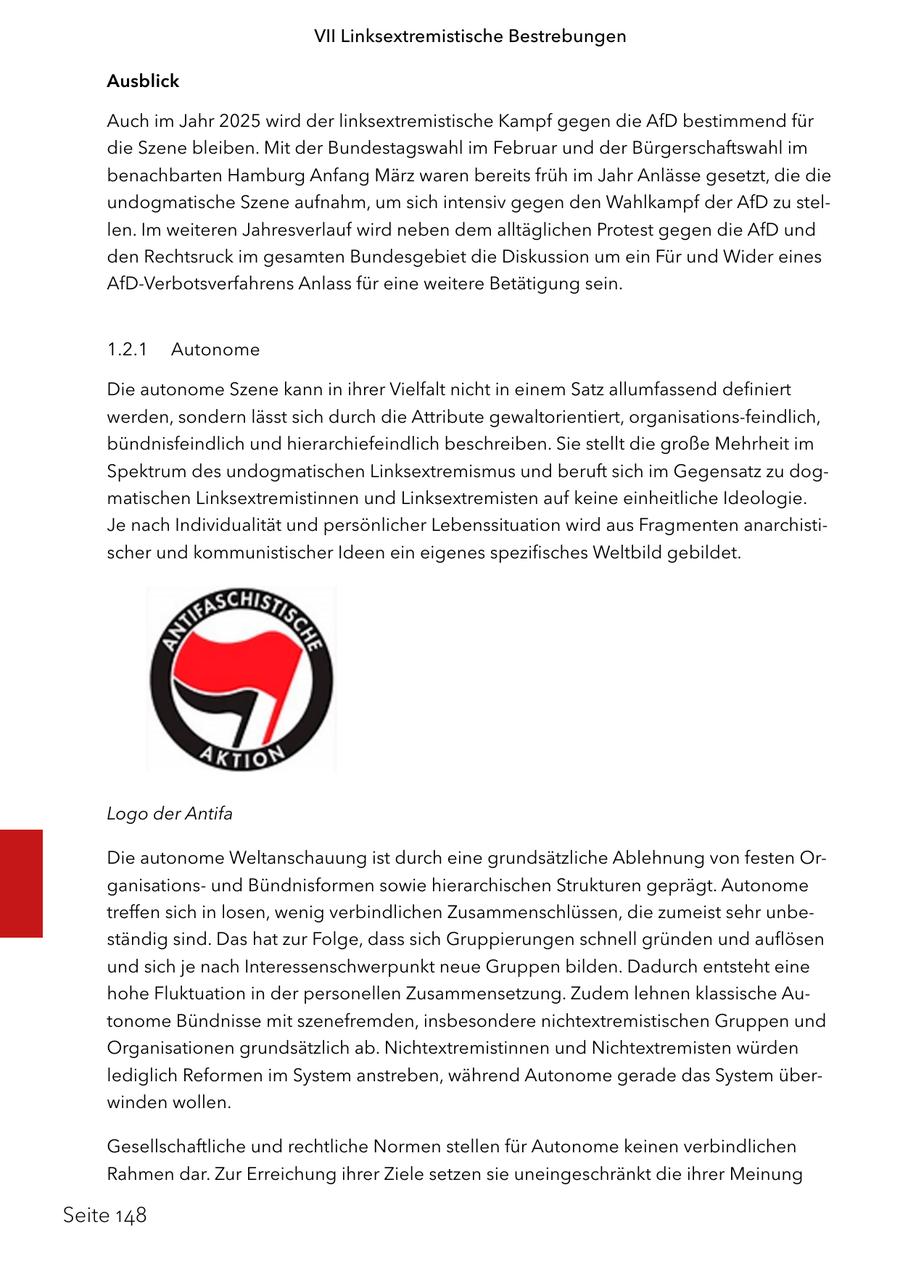 VII Linksextremistische Bestrebungen

**Ausblick**

Auch im Jahr 2025 wird der linksextremistische Kampf gegen die AfD bestimmend für die Szene bleiben. Mit der Bundestagswahl im Februar und der Bürgerschaftswahl im benachbarten Hamburg Anfang März waren bereits früh im Jahr Anlässe gesetzt, die die undogmatische Szene aufnahm, um sich intensiv gegen den Wahlkampf der AfD zu stellen. Im weiteren Jahresverlauf wird neben dem alltäglichen Protest gegen die AfD und den Rechtsruck im gesamten Bundesgebiet die Diskussion um ein Für und Wider eines AfD-Verbotsverfahrens Anlass für eine weitere Betätigung sein.

1.2.1 Autonome

Die autonome Szene kann in ihrer Vielfalt nicht in einem Satz allumfassend definiert werden, sondern lässt sich durch die Attribute gewaltorientiert, organisations-feindlich, bündnisfeindlich und hierarchiefeindlich beschreiben. Sie stellt die große Mehrheit im Spektrum des undogmatischen Linksextremismus und beruft sich im Gegensatz zu dogmatischen Linksextremistinnen und Linksextremisten auf keine einheitliche Ideologie. Je nach Individualität und persönlicher Lebenssituation wird aus Fragmenten anarchistischer und kommunistischer Ideen ein eigenes spezifisches Weltbild gebildet.

ANTIFASCHISTISCHE AKTION

*Logo der Antifa*

Die autonome Weltanschauung ist durch eine grundsätzliche Ablehnung von festen Organisations- und Bündnisformen sowie hierarchischen Strukturen geprägt. Autonome treffen sich in losen, wenig verbindlichen Zusammenschlüssen, die zumeist sehr unbeständig sind. Das hat zur Folge, dass sich Gruppierungen schnell gründen und auflösen und sich je nach Interessenschwerpunkt neue Gruppen bilden. Dadurch entsteht eine hohe Fluktuation in der personellen Zusammensetzung. Zudem lehnen klassische Autonome Bündnisse mit szenefremden, insbesondere nichtextremistischen Gruppen und Organisationen grundsätzlich ab. Nichtextremistinnen und Nichtextremisten würden lediglich Reformen im System anstreben, während Autonome gerade das System überwinden wollen.

Gesellschaftliche und rechtliche Normen stellen für Autonome keinen verbindlichen Rahmen dar. Zur Erreichung ihrer Ziele setzen sie uneingeschränkt die ihrer Meinung

Seite 148